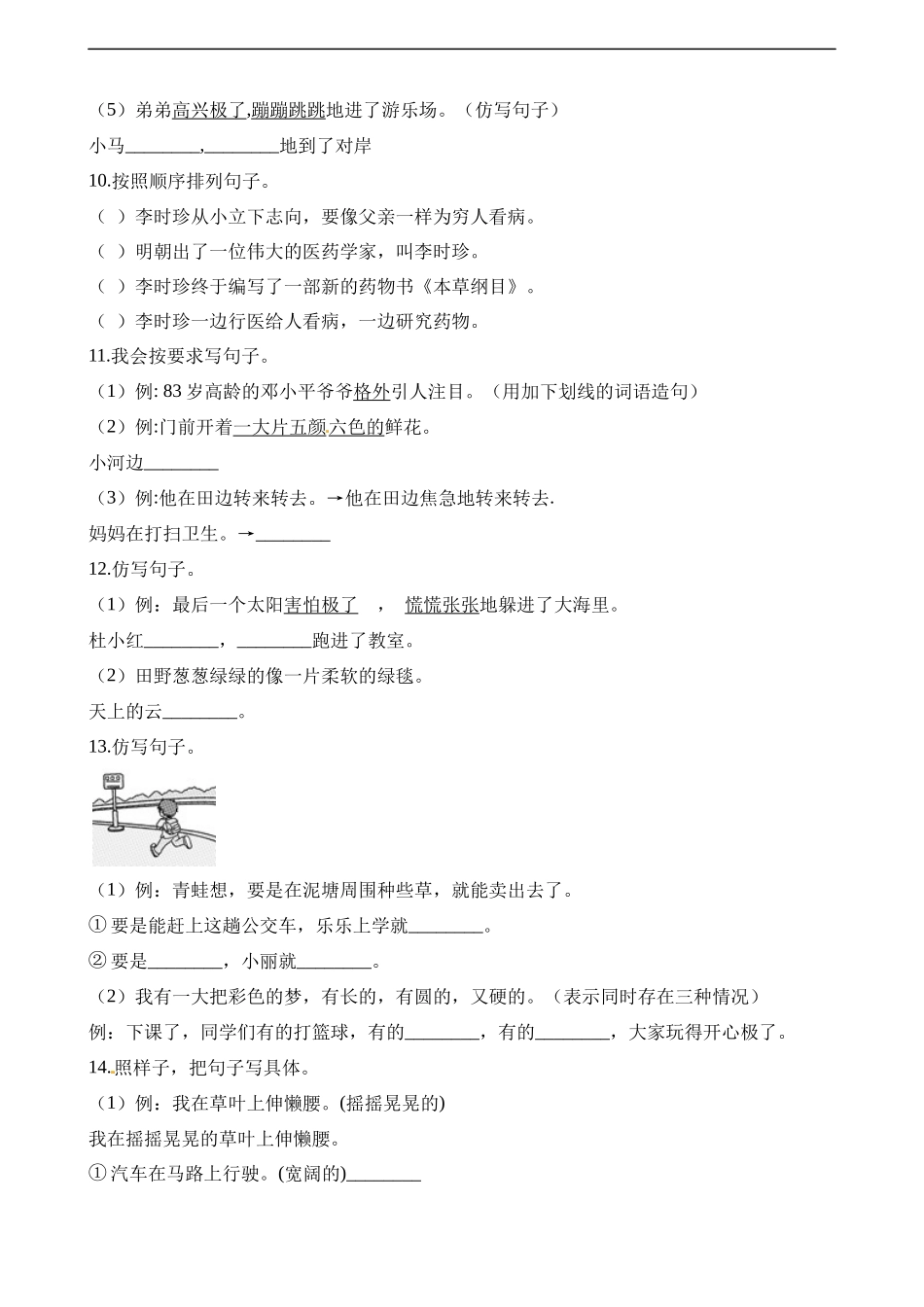 （5）弟弟高兴极了,蹦蹦跳跳地进了游乐场。（仿写句子）

小马________,________地到了对岸

10.按照顺序排列句子。

（ ）李时珍从小立下志向，要像父亲一样为穷人看病。

（ ）明朝出了一位伟大的医药学家，叫李时珍。

（ ）李时珍终于编写了一部新的药物书《本草纲目》。

（ ）李时珍一边行医给人看病，一边研究药物。

11.我会按要求写句子。

（1）例: 83 岁高龄的邓小平爷爷格外引人注目。（用加下划线的词语造句）

（2）例:门前开着一大片五颜六色的鲜花。

小河边________

（3）例:他在田边转来转去。→他在田边焦急地转来转去.

妈妈在打扫卫生。→________

12.仿写句子。

（1）例：最后一个太阳害怕极了 ， 慌慌张张地躲进了大海里。

杜小红________，________跑进了教室。

（2）田野葱葱绿绿的像一片柔软的绿毯。

天上的云________。

13.仿写句子。

（1）例：青蛙想，要是在泥塘周围种些草，就能卖出去了。

① 要是能赶上这趟公交车，乐乐上学就________。

② 要是________，小丽就________。

（2）我有一大把彩色的梦，有长的，有圆的，又硬的。（表示同时存在三种情况）

例：下课了，同学们有的打篮球，有的________，有的________，大家玩得开心极了。

14.照样子，把句子写具体。

（1）例：我在草叶上伸懒腰。(摇摇晃晃的)

我在摇摇晃晃的草叶上伸懒腰。

① 汽车在马路上行驶。(宽阔的)________